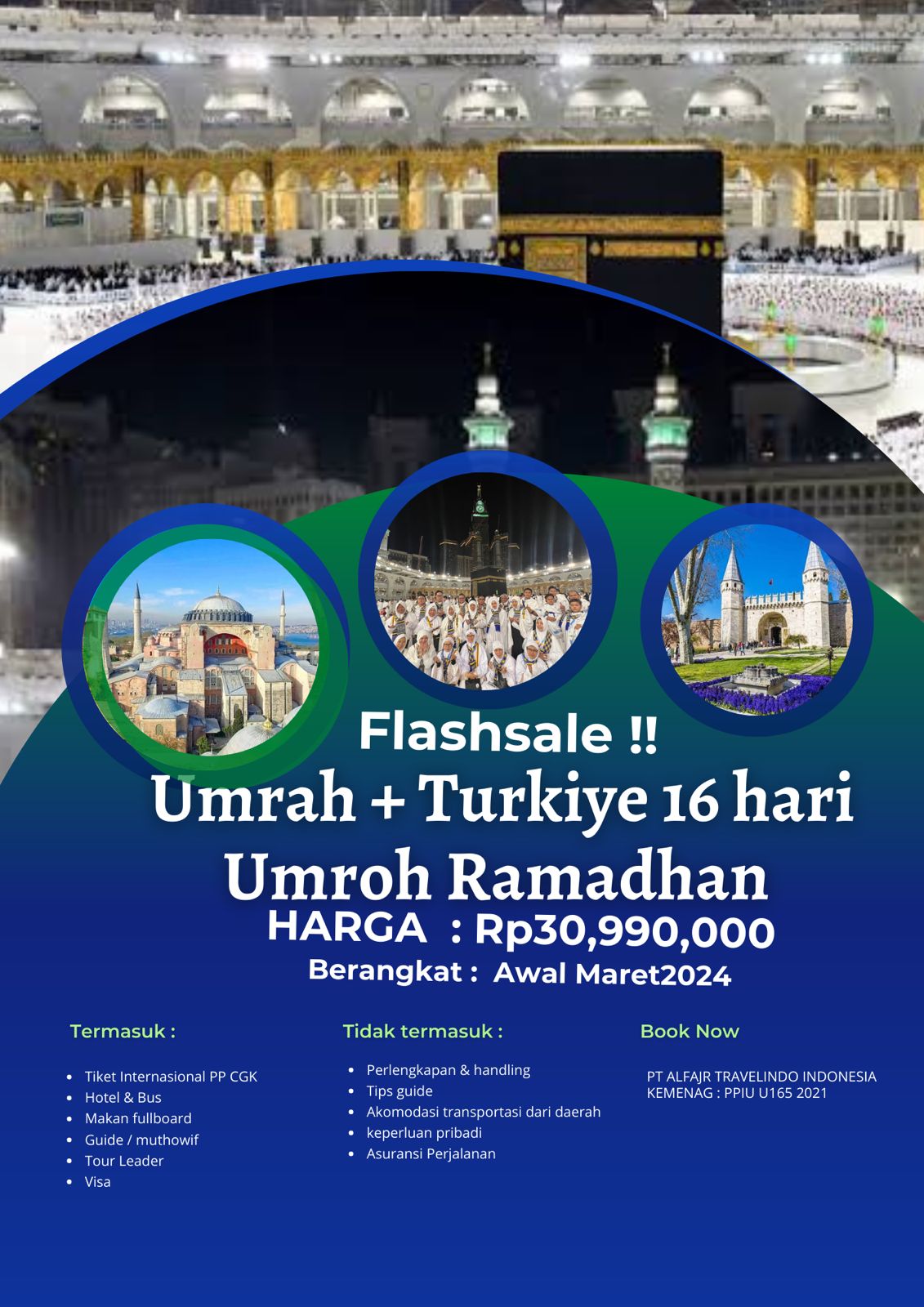 Flashsale !!
Umrah + Turkiye 16 hari
Umroh Ramadhan
HARGA : Rp30,990,000
Berangkat : Awal Maret2024

Termasuk :

- Tiket Internasional PP CGK
- Hotel & Bus
- Makan fullboard
- Guide / muthowif
- Tour Leader
- Visa

Tidak termasuk :

- Perlengkapan & handling
- Tips guide
- Akomodasi transportasi dari daerah
- keperluan pribadi
- Asuransi Perjalanan

Book Now

PT ALFAJR TRAVELINDO INDONESIA
KEMENAG : PPIU U165 2021